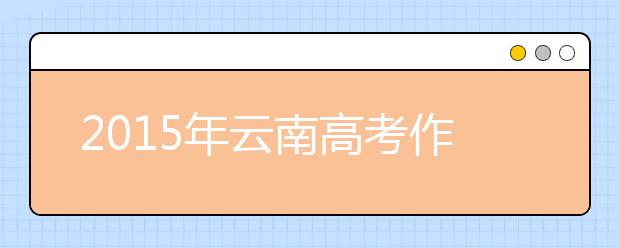 2015年云南高考作